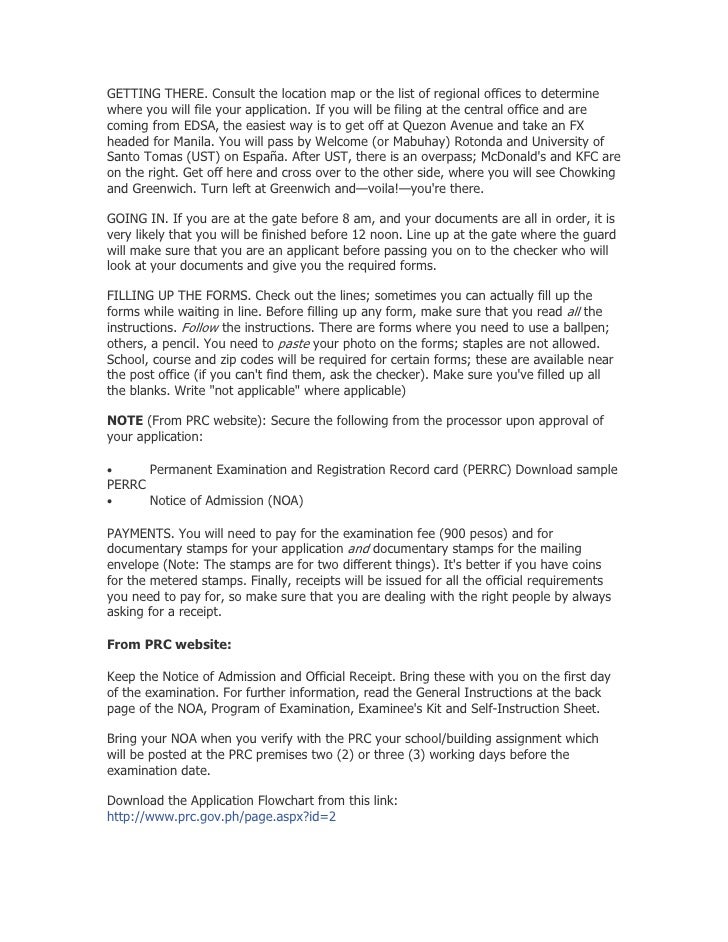 GETTING THERE. Consult the location map or the list of regional offices to determine where you will file your application. If you will be filing at the central office and are coming from EDSA, the easiest way is to get off at Quezon Avenue and take an FX headed for Manila. You will pass by Welcome (or Mabuhay) Rotonda and University of Santo Tomas (UST) on España. After UST, there is an overpass; McDonald's and KFC are on the right. Get off here and cross over to the other side, where you will see Chowking and Greenwich. Turn left at Greenwich and—voila!—you're there.

GOING IN. If you are at the gate before 8 am, and your documents are all in order, it is very likely that you will be finished before 12 noon. Line up at the gate where the guard will make sure that you are an applicant before passing you on to the checker who will look at your documents and give you the required forms.

FILLING UP THE FORMS. Check out the lines; sometimes you can actually fill up the forms while waiting in line. Before filling up any form, make sure that you read all the instructions. Follow the instructions. There are forms where you need to use a ballpen; others, a pencil. You need to paste your photo on the forms; staples are not allowed. School, course and zip codes will be required for certain forms; these are available near the post office (if you can't find them, ask the checker). Make sure you've filled up all the blanks. Write "not applicable" where applicable)

NOTE (From PRC website): Secure the following from the processor upon approval of your application:

• Permanent Examination and Registration Record card (PERRC) Download sample PERRC
• Notice of Admission (NOA)

PAYMENTS. You will need to pay for the examination fee (900 pesos) and for documentary stamps for your application and documentary stamps for the mailing envelope (Note: The stamps are for two different things). It's better if you have coins for the metered stamps. Finally, receipts will be issued for all the official requirements you need to pay for, so make sure that you are dealing with the right people by always asking for a receipt.

From PRC website:

Keep the Notice of Admission and Official Receipt. Bring these with you on the first day of the examination. For further information, read the General Instructions at the back page of the NOA, Program of Examination, Examinee's Kit and Self-Instruction Sheet.

Bring your NOA when you verify with the PRC your school/building assignment which will be posted at the PRC premises two (2) or three (3) working days before the examination date.

Download the Application Flowchart from this link:
http://www.prc.gov.ph/page.aspx?id=2